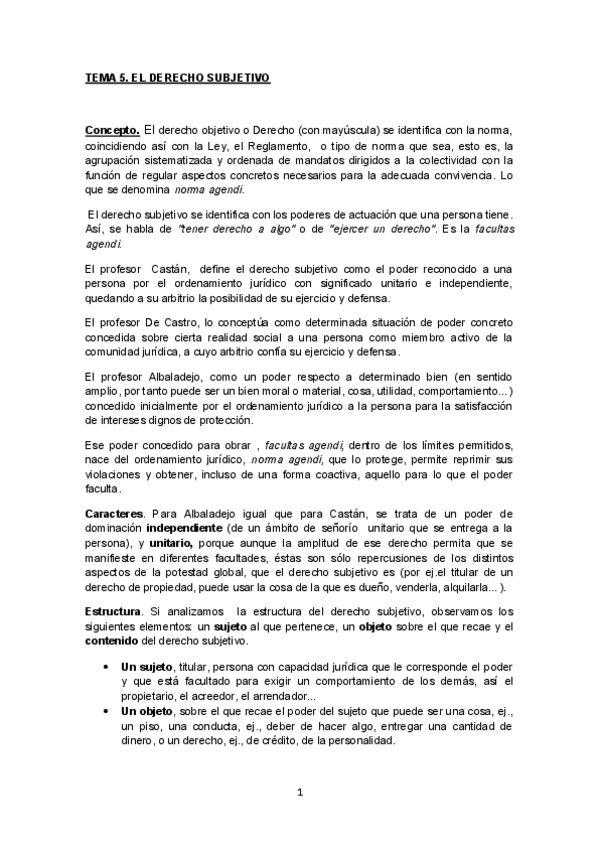 TEMA 5. EL DERECHO SUBJETIVO

Concepto. El derecho objetivo o Derecho (con mayúscula) se identifica con la norma, coincidiendo así con la Ley, el Reglamento, o tipo de norma que sea, esto es, la agrupación sistematizada y ordenada de mandatos dirigidos a la colectividad con la función de regular aspectos concretos necesarios para la adecuada convivencia. Lo que se denomina norma agendi.

El derecho subjetivo se identifica con los poderes de actuación que una persona tiene. Así, se habla de "tener derecho a algo" o de "ejercer un derecho". Es la facultas agendi.

El profesor Castán, define el derecho subjetivo como el poder reconocido a una persona por el ordenamiento jurídico con significado unitario e independiente, quedando a su arbitrio la posibilidad de su ejercicio y defensa.

El profesor De Castro, lo conceptúa como determinada situación de poder concreto concedida sobre cierta realidad social a una persona como miembro activo de la comunidad jurídica, a cuyo arbitrio confía su ejercicio y defensa.

El profesor Albaladejo, como un poder respecto a determinado bien (en sentido amplio, por tanto puede ser un bien moral o material, cosa, utilidad, comportamiento...) concedido inicialmente por el ordenamiento jurídico a la persona para la satisfacción de intereses dignos de protección.

Ese poder concedido para obrar , facultas agendi, dentro de los límites permitidos, nace del ordenamiento jurídico, norma agendi, que lo protege, permite reprimir sus violaciones y obtener, incluso de una forma coactiva, aquello para lo que el poder faculta.

Caracteres. Para Albaladejo igual que para Castán, se trata de un poder de dominación independiente (de un ámbito de señorío unitario que se entrega a la persona), y unitario, porque aunque la amplitud de ese derecho permita que se manifieste en diferentes facultades, éstas son sólo repercusiones de los distintos aspectos de la potestad global, que el derecho subjetivo es (por ej.el titular de un derecho de propiedad, puede usar la cosa de la que es dueño, venderla, alquilarla... ).

Estructura. Si analizamos la estructura del derecho subjetivo, observamos los siguientes elementos: un sujeto al que pertenece, un objeto sobre el que recae y el contenido del derecho subjetivo.

• Un sujeto, titular, persona con capacidad jurídica que le corresponde el poder y que está facultado para exigir un comportamiento de los demás, así el propietario, el acreedor, el arrendador...
• Un objeto, sobre el que recae el poder del sujeto que puede ser una cosa, ej., un piso, una conducta, ej., deber de hacer algo, entregar una cantidad de dinero, o un derecho, ej., de crédito, de la personalidad.

1